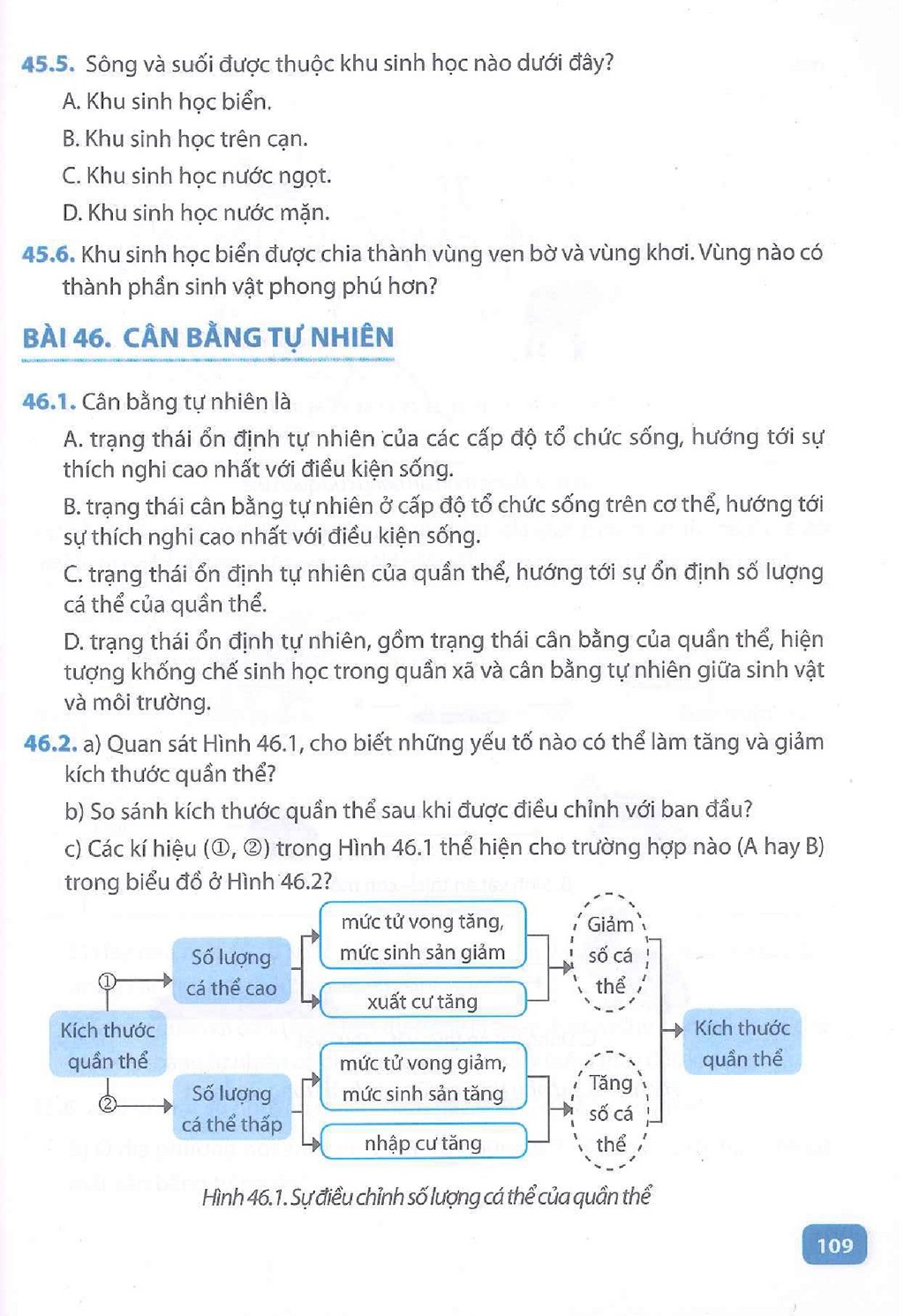 45.5. Sông và suối được thuộc khu sinh học nào dưới đây?

A. Khu sinh học biển.

B. Khu sinh học trên cạn.

C. Khu sinh học nước ngọt.

D. Khu sinh học nước mặn.

45.6. Khu sinh học biển được chia thành vùng ven bờ và vùng khơi. Vùng nào có thành phần sinh vật phong phú hơn?

BÀI 46. CÂN BẰNG TỰ NHIÊN

46.1. Cân bằng tự nhiên là

A. trạng thái ổn định tự nhiên của các cấp độ tổ chức sống, hướng tới sự thích nghi cao nhất với điều kiện sống.

B. trạng thái cân bằng tự nhiên ở cấp độ tổ chức sống trên cơ thể, hướng tới sự thích nghi cao nhất với điều kiện sống.

C. trạng thái ổn định tự nhiên của quần thể, hướng tới sự ổn định số lượng cá thể của quần thể.

D. trạng thái ổn định tự nhiên, gồm trạng thái cân bằng của quần thể, hiện tượng khống chế sinh học trong quần xã và cân bằng tự nhiên giữa sinh vật và môi trường.

46.2. a) Quan sát Hình 46.1, cho biết những yếu tố nào có thể làm tăng và giảm kích thước quần thể?

b) So sánh kích thước quần thể sau khi được điều chỉnh với ban đầu?

c) Các kí hiệu (①, ②) trong Hình 46.1 thể hiện cho trường hợp nào (A hay B) trong biểu đồ ở Hình 46.2?

Kích thước quần thể

①

Số lượng cá thể cao

mức tử vong tăng, mức sinh sản giảm

xuất cư tăng

Giảm số cá thể

②

Số lượng cá thể thấp

mức tử vong giảm, mức sinh sản tăng

nhập cư tăng

Tăng số cá thể

Kích thước quần thể

Hình 46.1. Sự điều chỉnh số lượng cá thể của quần thể

109